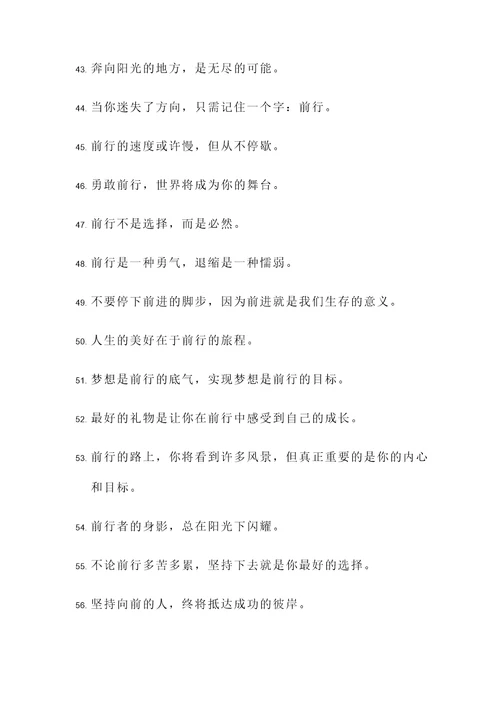 43. 奔向阳光的地方，是无尽的可能。

44. 当你迷失了方向，只需记住一个字：前行。

45. 前行的速度或许慢，但从不停歇。

46. 勇敢前行，世界将成为你的舞台。

47. 前行不是选择，而是必然。

48. 前行是一种勇气，退缩是一种懦弱。

49. 不要停下前进的脚步，因为前进就是我们生存的意义。

50. 人生的美好在于前行的旅程。

51. 梦想是前行的底气，实现梦想是前行的目标。

52. 最好的礼物是让你在前行中感受到自己的成长。

53. 前行的路上，你将看到许多风景，但真正重要的是你的内心和目标。

54. 前行者的身影，总在阳光下闪耀。

55. 不论前行多苦多累，坚持下去就是你最好的选择。

56. 坚持向前的人，终将抵达成功的彼岸。